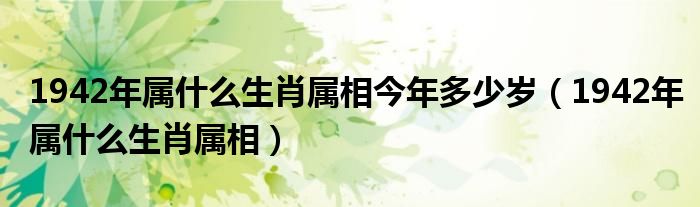 1942年属什么生肖属相今年多少岁（1942年属什么生肖属相）